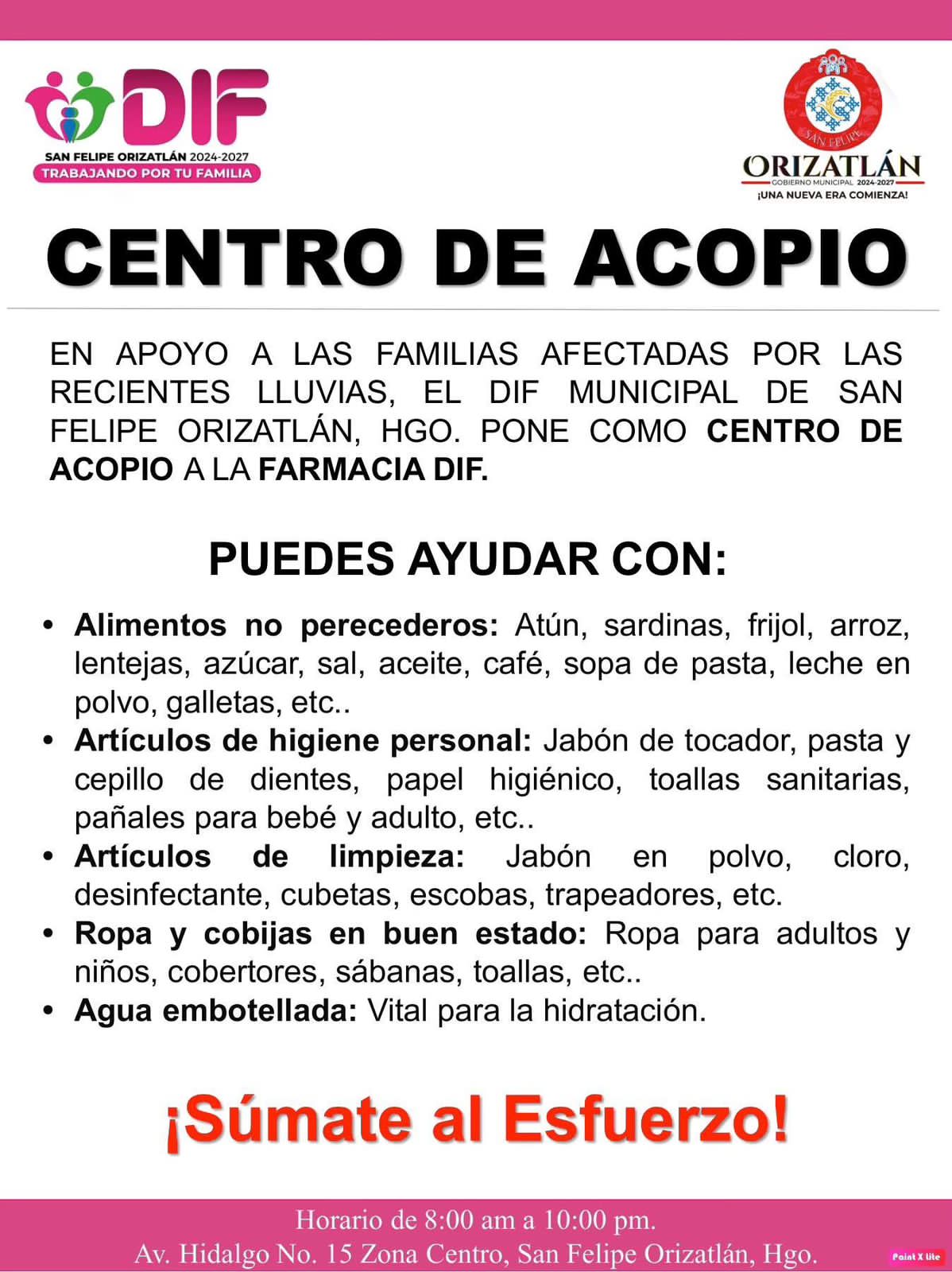 DIF
SAN FELIPE ORIZATLÁN 2024-2027
TRABAJANDO POR TU FAMILIA

SAN FELIPE
ORIZATLÁN
GOBIERNO MUNICIPAL 2024-2027
¡UNA NUEVA ERA COMIENZA!

CENTRO DE ACOPIO

EN APOYO A LAS FAMILIAS AFECTADAS POR LAS RECIENTES LLUVIAS, EL DIF MUNICIPAL DE SAN FELIPE ORIZATLÁN, HGO. PONE COMO CENTRO DE ACOPIO A LA FARMACIA DIF.

PUEDES AYUDAR CON:

• Alimentos no perecederos: Atún, sardinas, frijol, arroz, lentejas, azúcar, sal, aceite, café, sopa de pasta, leche en polvo, galletas, etc..
• Artículos de higiene personal: Jabón de tocador, pasta y cepillo de dientes, papel higiénico, toallas sanitarias, pañales para bebé y adulto, etc..
• Artículos de limpieza: Jabón en polvo, cloro, desinfectante, cubetas, escobas, trapeadores, etc.
• Ropa y cobijas en buen estado: Ropa para adultos y niños, cobertores, sábanas, toallas, etc..
• Agua embotellada: Vital para la hidratación.

¡Súmate al Esfuerzo!

Horario de 8:00 am a 10:00 pm.
Av. Hidalgo No. 15 Zona Centro, San Felipe Orizatlán, Hgo.

Paint X lite